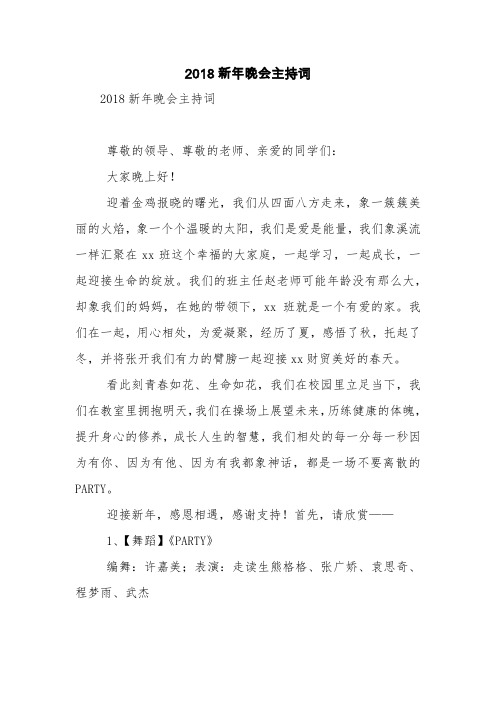 2018 新年晚会主持词

2018 新年晚会主持词

尊敬的领导、尊敬的老师、亲爱的同学们：

大家晚上好！

迎着金鸡报晓的曙光，我们从四面八方走来，象一簇簇美丽的火焰，象一个个温暖的太阳，我们是爱是能量，我们象溪流一样汇聚在 xx 班这个幸福的大家庭，一起学习，一起成长，一起迎接生命的绽放。我们的班主任赵老师可能年龄没有那么大，却象我们的妈妈，在她的带领下，xx 班就是一个有爱的家。我们在一起，用心相处，为爱凝聚，经历了夏，感悟了秋，托起了冬，并将张开我们有力的臂膀一起迎接 xx 财贸美好的春天。

看此刻青春如花、生命如花，我们在校园里立足当下，我们在教室里拥抱明天，我们在操场上展望未来，历练健康的体魄，提升身心的修养，成长人生的智慧，我们相处的每一分每一秒因为有你、因为有他、因为有我都象神话，都是一场不要离散的 PARTY。

迎接新年，感恩相遇，感谢支持！首先，请欣赏——

1、【舞蹈】《PARTY》

编舞：许嘉美；表演：走读生熊格格、张广娇、袁思奇、程梦雨、武杰